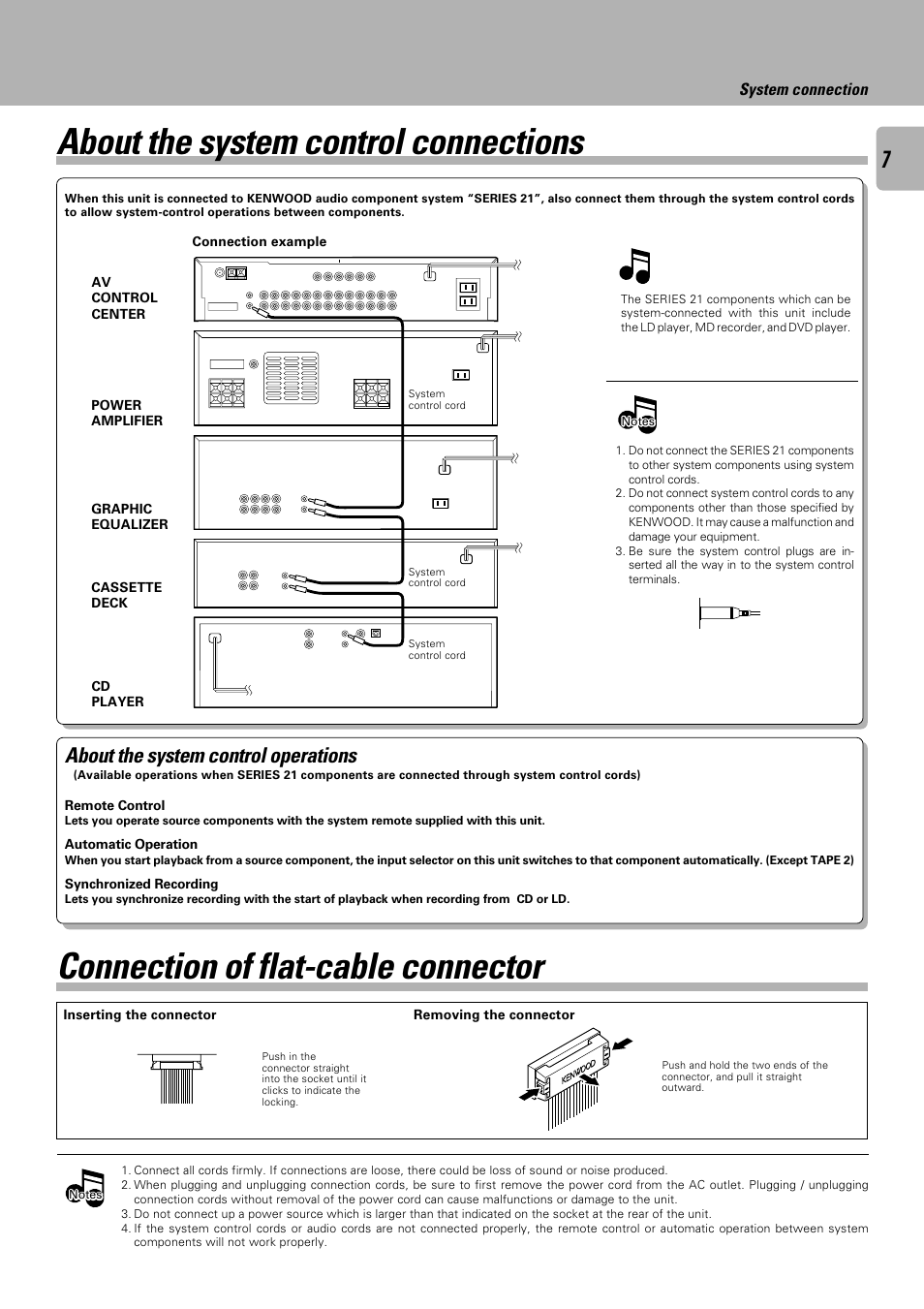 System connection

7

About the system control connections

When this unit is connected to KENWOOD audio component system "SERIES 21", also connect them through the system control cords to allow system-control operations between components.

Connection example

AV CONTROL CENTER

POWER AMPLIFIER

GRAPHIC EQUALIZER

CASSETTE DECK

CD PLAYER

System control cord

System control cord

System control cord

The SERIES 21 components which can be system-connected with this unit include the LD player, MD recorder, and DVD player.

Notes

1. Do not connect the SERIES 21 components to other system components using system control cords.
2. Do not connect system control cords to any components other than those specified by KENWOOD. It may cause a malfunction and damage your equipment.
3. Be sure the system control plugs are inserted all the way in to the system control terminals.

About the system control operations
(Available operations when SERIES 21 components are connected through system control cords)

Remote Control
Lets you operate source components with the system remote supplied with this unit.

Automatic Operation
When you start playback from a source component, the input selector on this unit switches to that component automatically. (Except TAPE 2)

Synchronized Recording
Lets you synchronize recording with the start of playback when recording from CD or LD.

Connection of flat-cable connector

Inserting the connector

Push in the connector straight into the socket until it clicks to indicate the locking.

Removing the connector

KENWOOD

Push and hold the two ends of the connector, and pull it straight outward.

Notes

1. Connect all cords firmly. If connections are loose, there could be loss of sound or noise produced.
2. When plugging and unplugging connection cords, be sure to first remove the power cord from the AC outlet. Plugging / unplugging connection cords without removal of the power cord can cause malfunctions or damage to the unit.
3. Do not connect up a power source which is larger than that indicated on the socket at the rear of the unit.
4. If the system control cords or audio cords are not connected properly, the remote control or automatic operation between system components will not work properly.